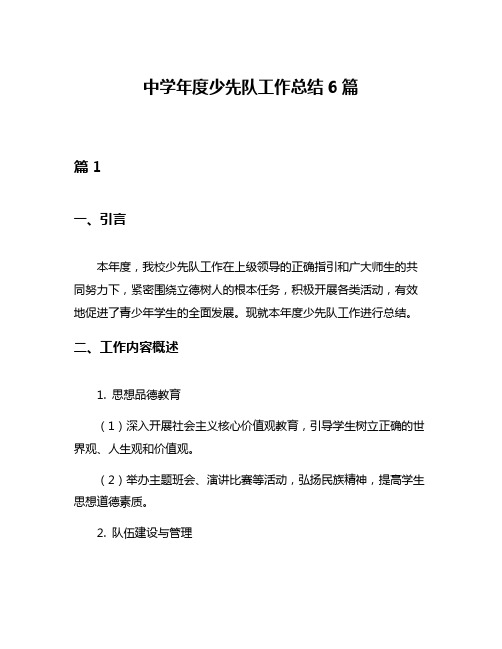 中学年度少先队工作总结 6 篇

篇 1

一、引言

本年度，我校少先队工作在上级领导的正确指引和广大师生的共同努力下，紧密围绕立德树人的根本任务，积极开展各类活动，有效地促进了青少年学生的全面发展。现就本年度少先队工作进行总结。

二、工作内容概述

1. 思想品德教育

（1）深入开展社会主义核心价值观教育，引导学生树立正确的世界观、人生观和价值观。

（2）举办主题班会、演讲比赛等活动，弘扬民族精神，提高学生思想道德素质。

2. 队伍建设与管理